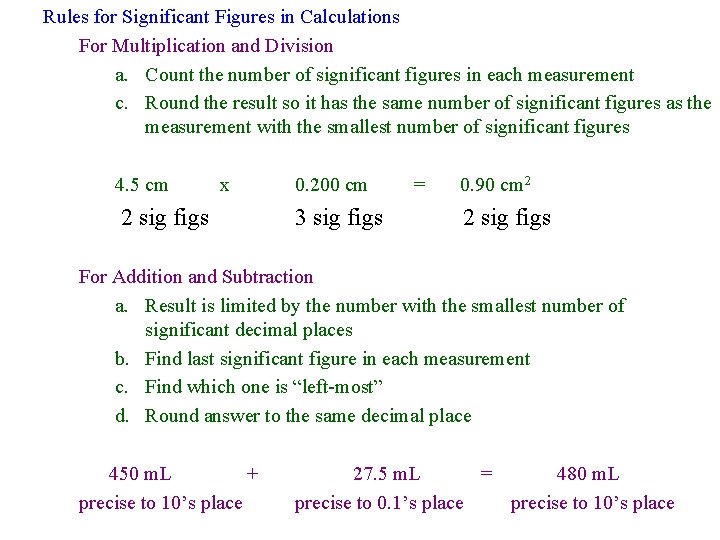 Rules for Significant Figures in Calculations

For Multiplication and Division

a. Count the number of significant figures in each measurement

c. Round the result so it has the same number of significant figures as the measurement with the smallest number of significant figures

4.5 cm x 0.200 cm = 0.90 cm$^2$

2 sig figs 3 sig figs 2 sig figs

For Addition and Subtraction

a. Result is limited by the number with the smallest number of significant decimal places

b. Find last significant figure in each measurement

c. Find which one is “left-most”

d. Round answer to the same decimal place

450 mL + 27.5 mL = 480 mL

precise to 10’s place precise to 0.1’s place precise to 10’s place